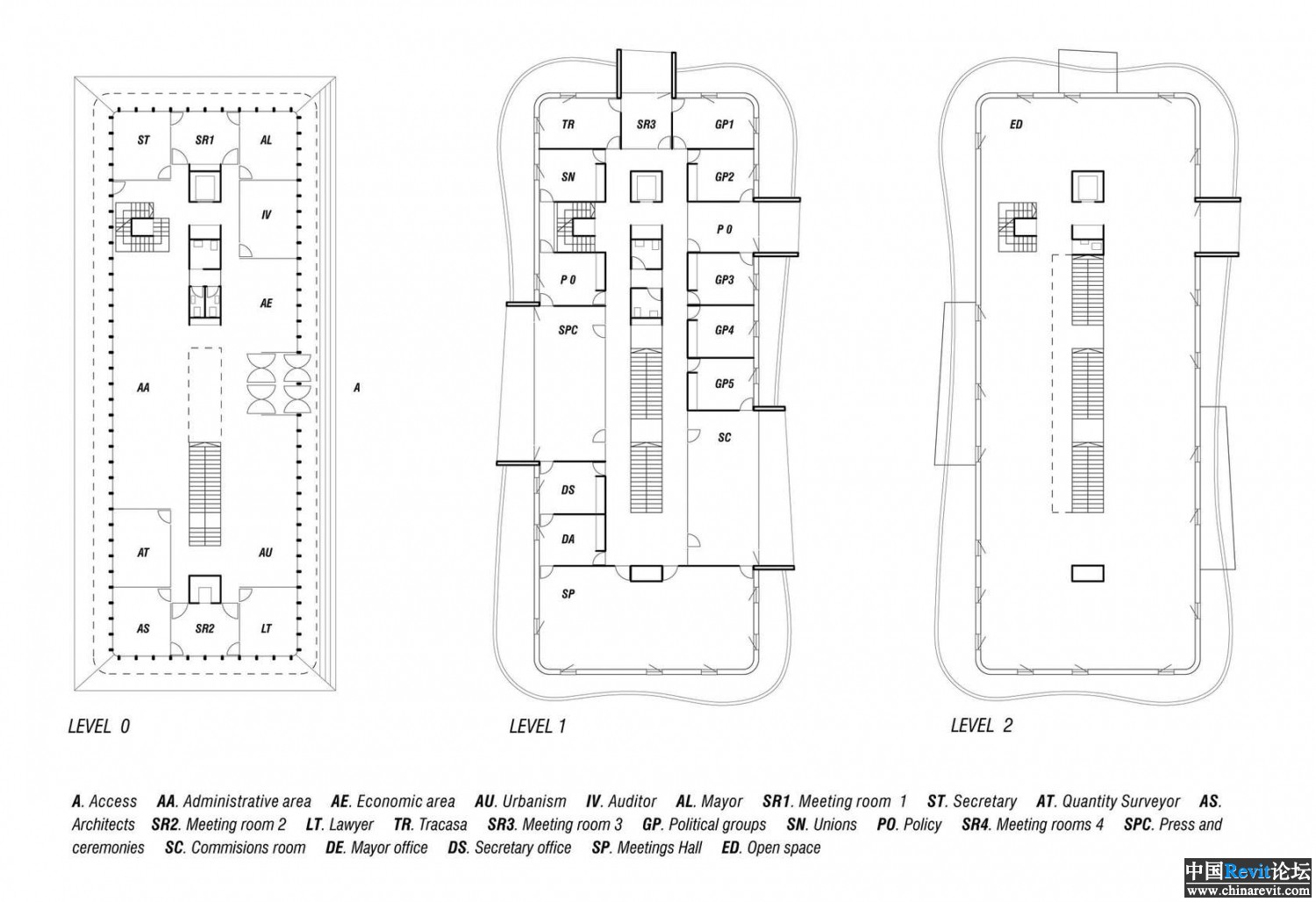 ST SR1 AL

IV

AE

AA

A

AT AU

AS SR2 LT

LEVEL 0

TR SR3 GP1

SN GP2

P 0

P 0 GP3

SPC GP4

GP5

SC

DS

DA

SP

LEVEL 1

ED

LEVEL 2

A. Access AA. Administrative area AE. Economic area AU. Urbanism IV. Auditor AL. Mayor SR1. Meeting room 1 ST. Secretary AT. Quantity Surveyor AS. Architects SR2. Meeting room 2 LT. Lawyer TR. Tracasa SR3. Meeting room 3 GP. Political groups SN. Unions PO. Policy SR4. Meeting rooms 4 SPC. Press and ceremonies SC. Commisions room DE. Mayor office DS. Secretary office SP. Meetings Hall ED. Open space

中国Revit论坛
www.chinarevit.com